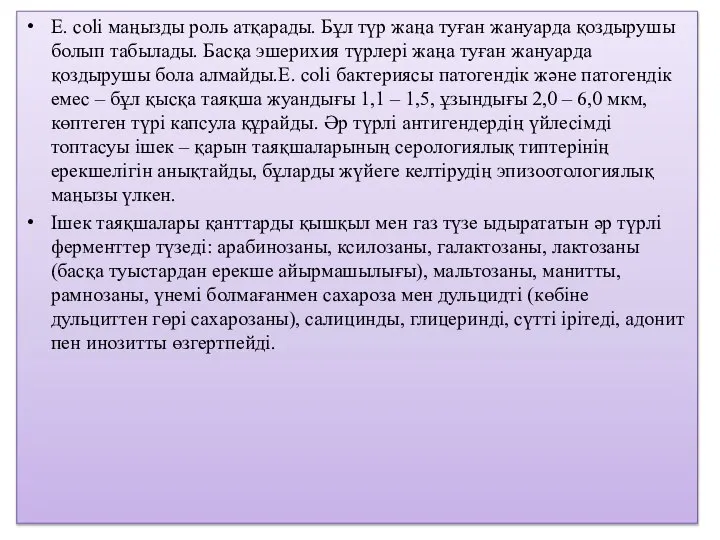 • E. coli маңызды роль атқарады. Бұл түр жаңа туған жануарда қоздырушы болып табылады. Басқа эшерихия түрлері жаңа туған жануарда қоздырушы бола алмайды.E. coli бактериясы патогендік және патогендік емес – бұл қысқа таяқша жуандығы 1,1 – 1,5, ұзындығы 2,0 – 6,0 мкм, көптеген түрі капсула құрайды. Әр түрлі антигендердің үйлесімді топтасуы ішек – қарын таяқшаларының серологиялық типтерінің ерекшелігін анықтайды, бұларды жүйеге келтірудің эпизоотологиялық маңызы үлкен.

• Ішек таяқшалары қанттарды қышқыл мен газ түзе ыдырататын әр түрлі ферменттер түзеді: арабинозаны, ксилозаны, галактозаны, лактозаны (басқа туыстардан ерекше айырмашылығы), мальтозаны, манитты, рамнозаны, үнемі болмағанмен сахароза мен дульцидті (көбіне дульциттен гөрі сахарозаны), салицинды, глицеринді, сүтті ірітеді, адонит пен инозитты өзгертпейді.